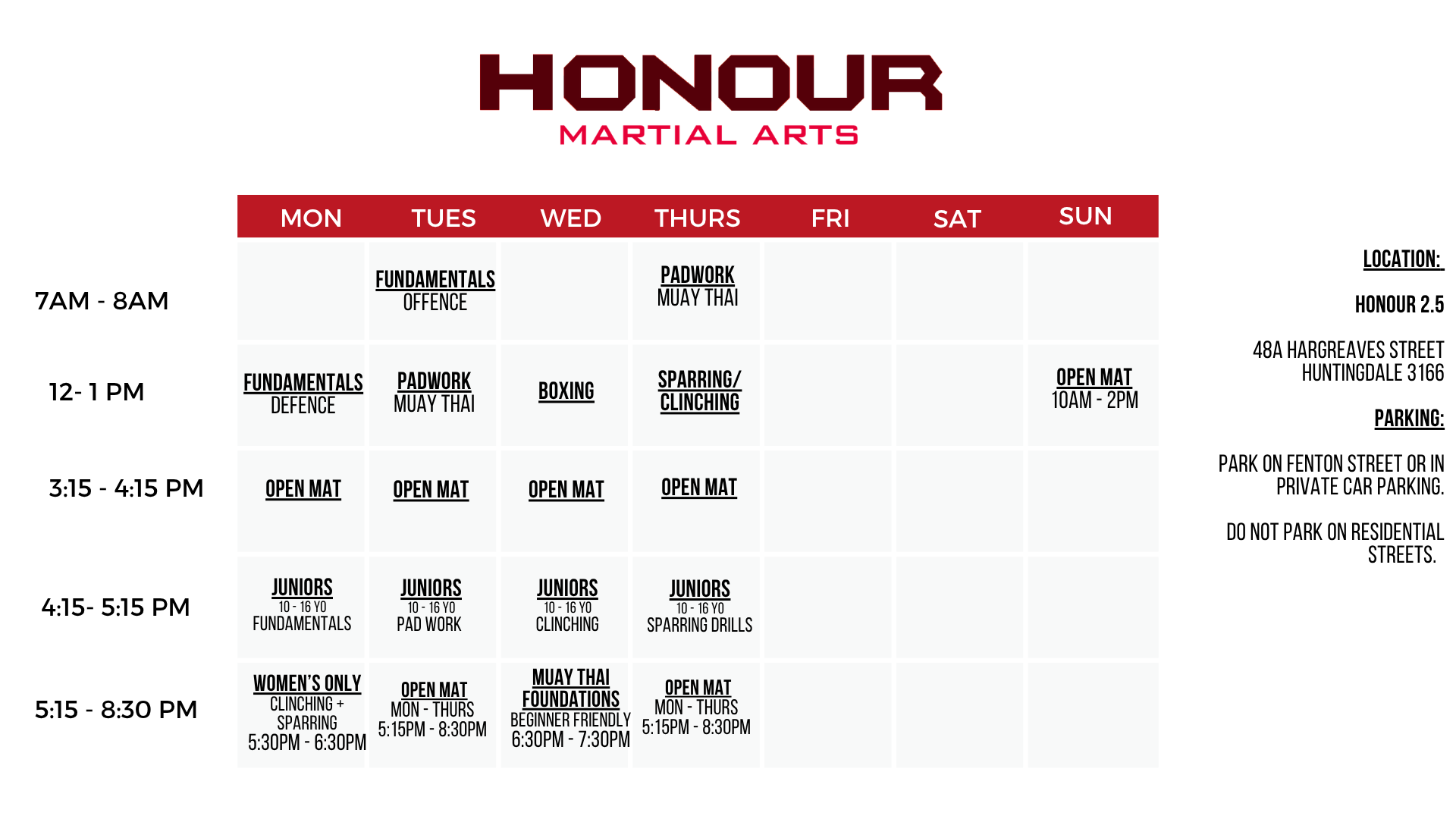 HONOUR
MARTIAL ARTS

| | MON | TUES | WED | THURS | FRI | SAT | SUN |
|---|---|---|---|---|---|---|---|
| 7AM - 8AM | | FUNDAMENTALS OFFENCE | | PADWORK MUAY THAI | | | |
| 12- 1 PM | FUNDAMENTALS DEFENCE | PADWORK MUAY THAI | BOXING | SPARRING/ CLINCHING | | | OPEN MAT 10AM - 2PM |
| 3:15 - 4:15 PM | OPEN MAT | OPEN MAT | OPEN MAT | OPEN MAT | | | |
| 4:15- 5:15 PM | JUNIORS 10 - 16 YO FUNDAMENTALS | JUNIORS 10 - 16 YO PAD WORK | JUNIORS 10 - 16 YO CLINCHING | JUNIORS 10 - 16 YO SPARRING DRILLS | | | |
| 5:15 - 8:30 PM | WOMEN'S ONLY CLINCHING + SPARRING 5:30PM - 6:30PM | OPEN MAT MON - THURS 5:15PM - 8:30PM | MUAY THAI FOUNDATIONS BEGINNER FRIENDLY 6:30PM - 7:30PM | OPEN MAT MON - THURS 5:15PM - 8:30PM | | | |

LOCATION:

HONOUR 2.5

48A HARGREAVES STREET HUNTINGDALE 3166

PARKING:

PARK ON FENTON STREET OR IN PRIVATE CAR PARKING.

DO NOT PARK ON RESIDENTIAL STREETS.